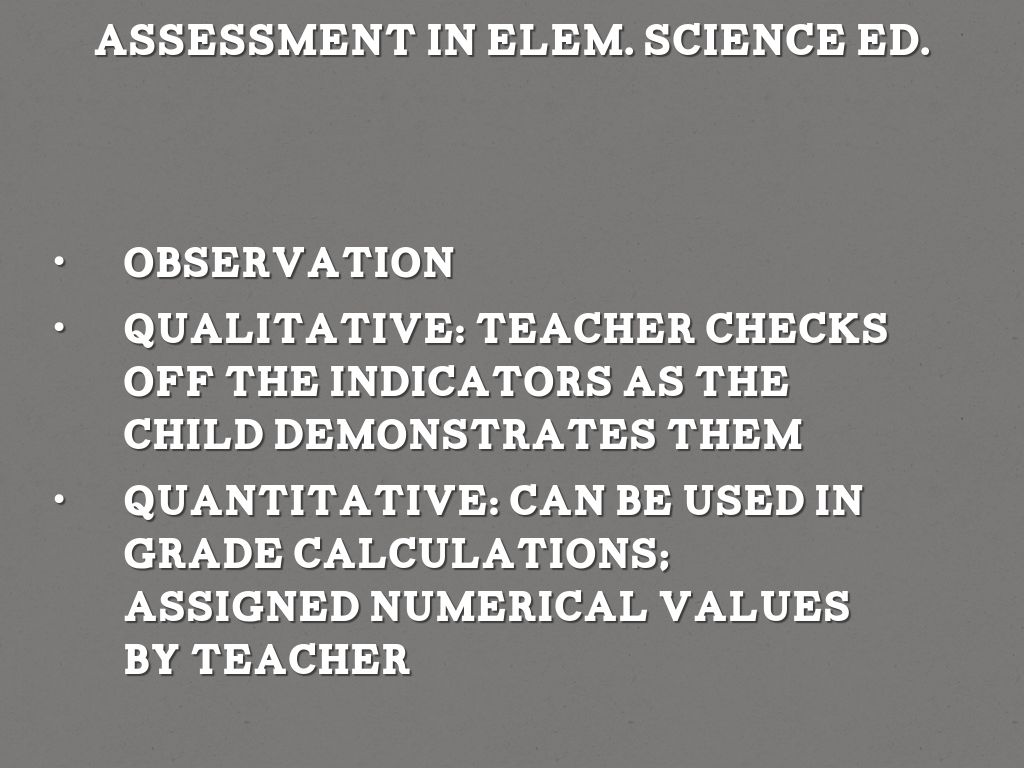 ASSESSMENT IN ELEM. SCIENCE ED.

• OBSERVATION
• QUALITATIVE: TEACHER CHECKS OFF THE INDICATORS AS THE CHILD DEMONSTRATES THEM
• QUANTITATIVE: CAN BE USED IN GRADE CALCULATIONS; ASSIGNED NUMERICAL VALUES BY TEACHER